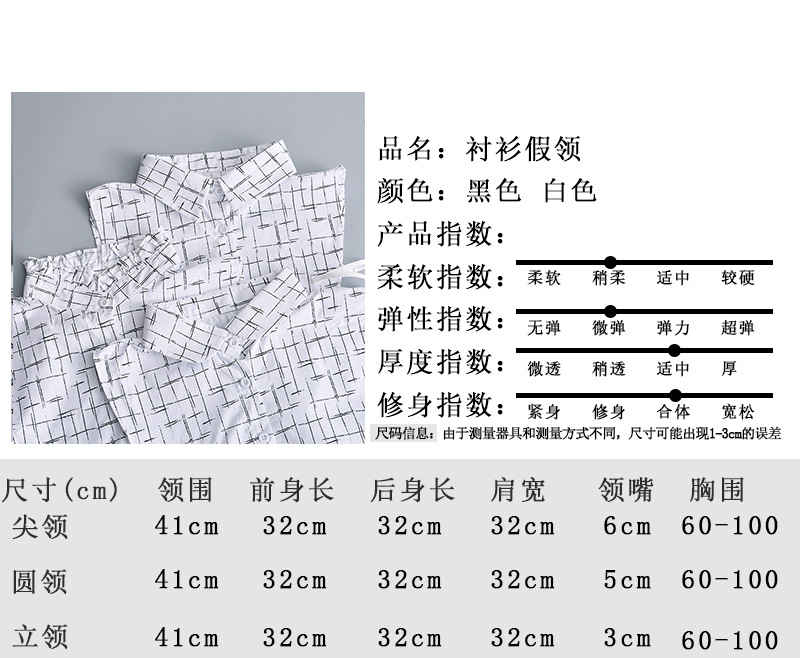 品名：衬衫假领

颜色：黑色 白色

产品指数：

柔软指数： 柔软 稍柔 适中 较硬

弹性指数： 无弹 微弹 弹力 超弹

厚度指数： 微透 稍透 适中 厚

修身指数： 紧身 修身 合体 宽松

尺码信息：由于测量器具和测量方式不同，尺寸可能出现1-3cm的误差

| 尺寸(cm) | 领围 | 前身长 | 后身长 | 肩宽 | 领嘴 | 胸围 |
|---|---|---|---|---|---|---|
| 尖领 | 41cm | 32cm | 32cm | 32cm | 6cm | 60-100 |
| 圆领 | 41cm | 32cm | 32cm | 32cm | 5cm | 60-100 |
| 立领 | 41cm | 32cm | 32cm | 32cm | 3cm | 60-100 |